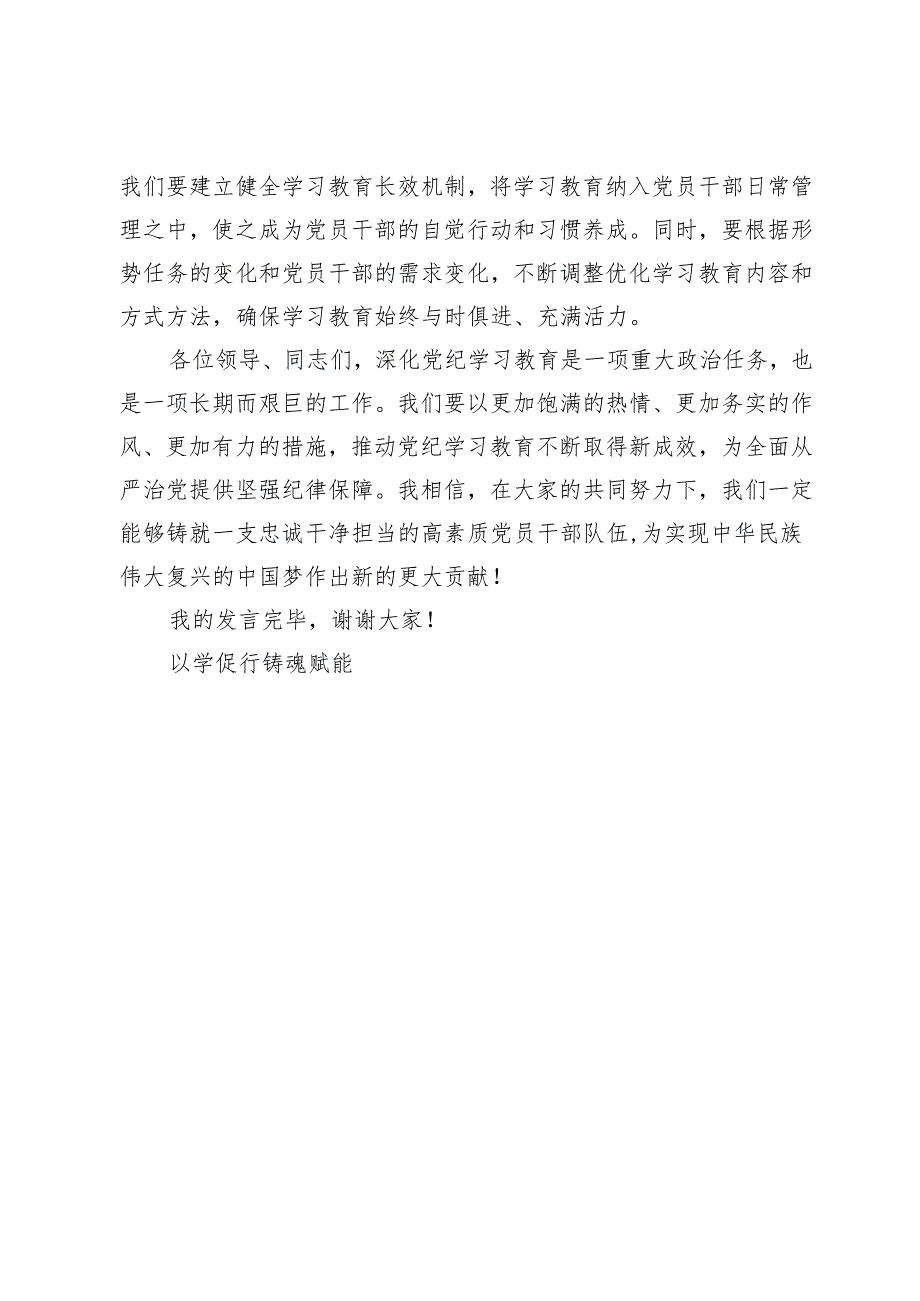 我们要建立健全学习教育长效机制，将学习教育纳入党员干部日常管理之中，使之成为党员干部的自觉行动和习惯养成。同时，要根据形势任务的变化和党员干部的需求变化，不断调整优化学习教育内容和方式方法，确保学习教育始终与时俱进、充满活力。

各位领导、同志们，深化党纪学习教育是一项重大政治任务，也是一项长期而艰巨的工作。我们要以更加饱满的热情、更加务实的作风、更加有力的措施，推动党纪学习教育不断取得新成效，为全面从严治党提供坚强纪律保障。我相信，在大家的共同努力下，我们一定能够铸就一支忠诚干净担当的高素质党员干部队伍，为实现中华民族伟大复兴的中国梦作出新的更大贡献！

我的发言完毕，谢谢大家！

以学促行铸魂赋能